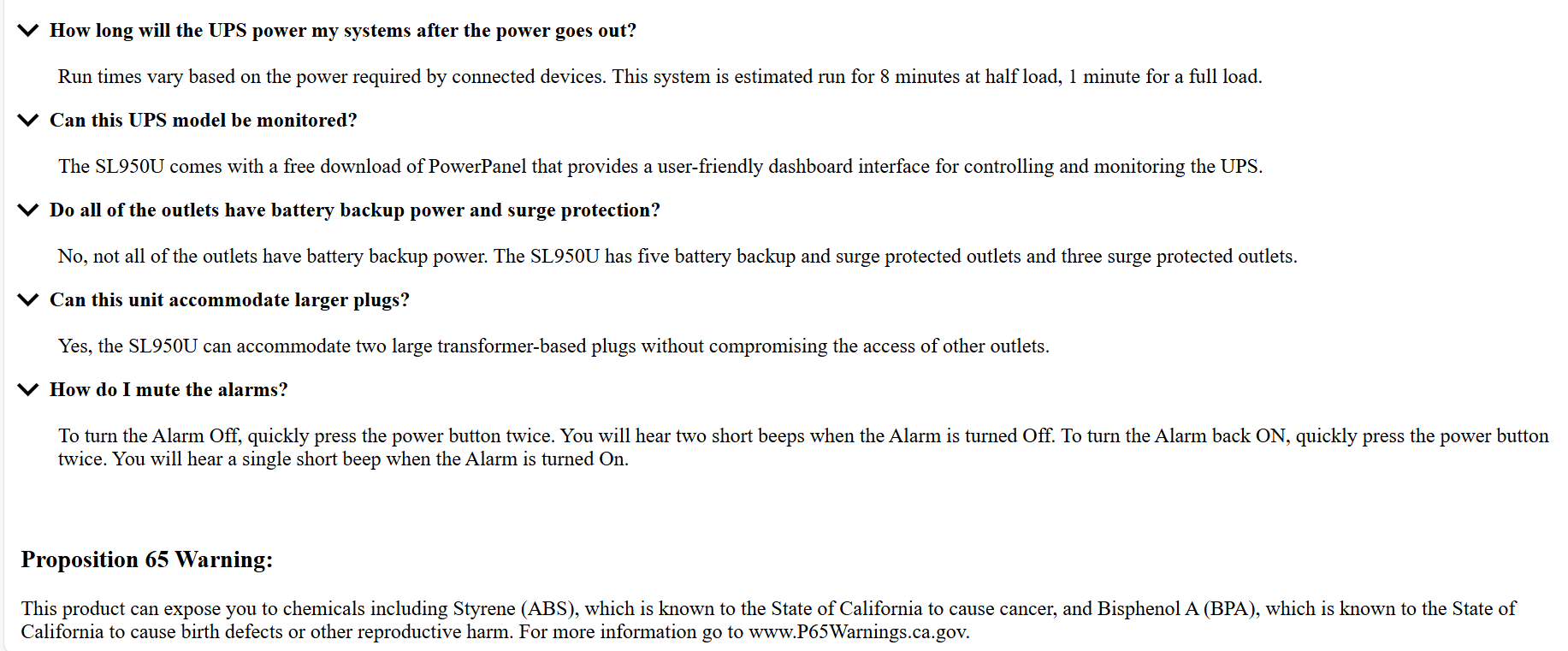 How long will the UPS power my systems after the power goes out?

Run times vary based on the power required by connected devices. This system is estimated run for 8 minutes at half load, 1 minute for a full load.

Can this UPS model be monitored?

The SL950U comes with a free download of PowerPanel that provides a user-friendly dashboard interface for controlling and monitoring the UPS.

Do all of the outlets have battery backup power and surge protection?

No, not all of the outlets have battery backup power. The SL950U has five battery backup and surge protected outlets and three surge protected outlets.

Can this unit accommodate larger plugs?

Yes, the SL950U can accommodate two large transformer-based plugs without compromising the access of other outlets.

How do I mute the alarms?

To turn the Alarm Off, quickly press the power button twice. You will hear two short beeps when the Alarm is turned Off. To turn the Alarm back ON, quickly press the power button twice. You will hear a single short beep when the Alarm is turned On.

Proposition 65 Warning:

This product can expose you to chemicals including Styrene (ABS), which is known to the State of California to cause cancer, and Bisphenol A (BPA), which is known to the State of California to cause birth defects or other reproductive harm. For more information go to www.P65Warnings.ca.gov.